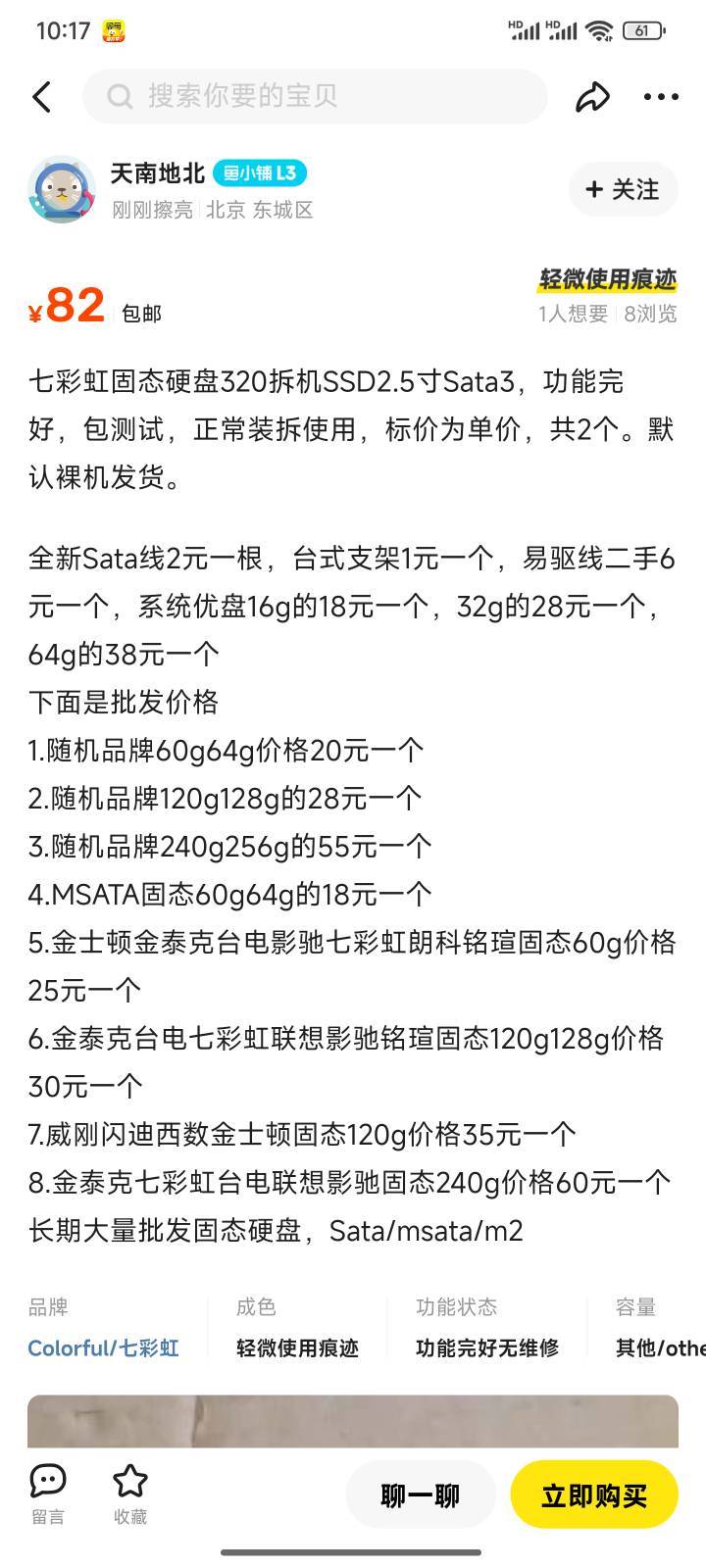 10:17 HD HD 61

搜索你要的宝贝

天南地北 鱼小铺 L3
刚刚擦亮 | 北京 东城区
+ 关注

¥82 包邮
轻微使用痕迹
1人想要 | 8浏览

七彩虹固态硬盘320拆机SSD2.5寸Sata3，功能完好，包测试，正常装拆使用，标价为单价，共2个。默认裸机发货。

全新Sata线2元一根，台式支架1元一个，易驱线二手6元一个，系统优盘16g的18元一个，32g的28元一个，64g的38元一个
下面是批发价格
1.随机品牌60g64g价格20元一个
2.随机品牌120g128g的28元一个
3.随机品牌240g256g的55元一个
4.MSATA固态60g64g的18元一个
5.金士顿金泰克台电影驰七彩虹朗科铭瑄固态60g价格25元一个
6.金泰克台电七彩虹联想影驰铭瑄固态120g128g价格30元一个
7.威刚闪迪西数金士顿固态120g价格35元一个
8.金泰克七彩虹台电联想影驰固态240g价格60元一个
长期大量批发固态硬盘，Sata/msata/m2

| 品牌 | 成色 | 功能状态 | 容量 |
|---|---|---|---|
| Colorful/七彩虹 | 轻微使用痕迹 | 功能完好无维修 | 其他/othe |

留言 收藏 聊一聊 立即购买